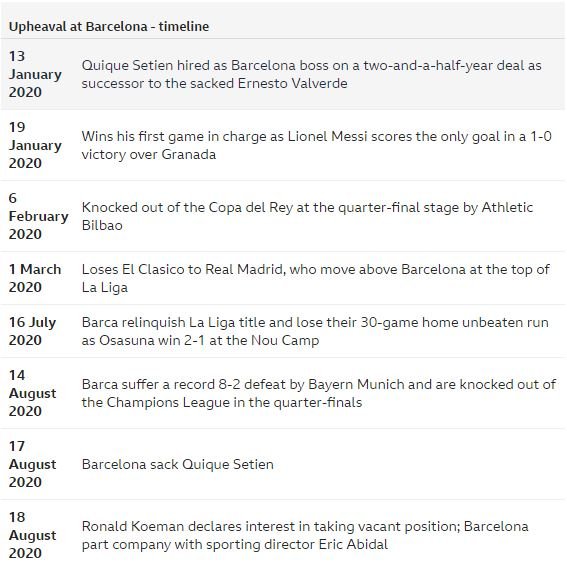 Upheaval at Barcelona - timeline

| | |
|---|---|
| 13 January 2020 | Quique Setien hired as Barcelona boss on a two-and-a-half-year deal as successor to the sacked Ernesto Valverde |
| 19 January 2020 | Wins his first game in charge as Lionel Messi scores the only goal in a 1-0 victory over Granada |
| 6 February 2020 | Knocked out of the Copa del Rey at the quarter-final stage by Athletic Bilbao |
| 1 March 2020 | Loses El Clasico to Real Madrid, who move above Barcelona at the top of La Liga |
| 16 July 2020 | Barca relinquish La Liga title and lose their 30-game home unbeaten run as Osasuna win 2-1 at the Nou Camp |
| 14 August 2020 | Barca suffer a record 8-2 defeat by Bayern Munich and are knocked out of the Champions League in the quarter-finals |
| 17 August 2020 | Barcelona sack Quique Setien |
| 18 August 2020 | Ronald Koeman declares interest in taking vacant position; Barcelona part company with sporting director Eric Abidal |